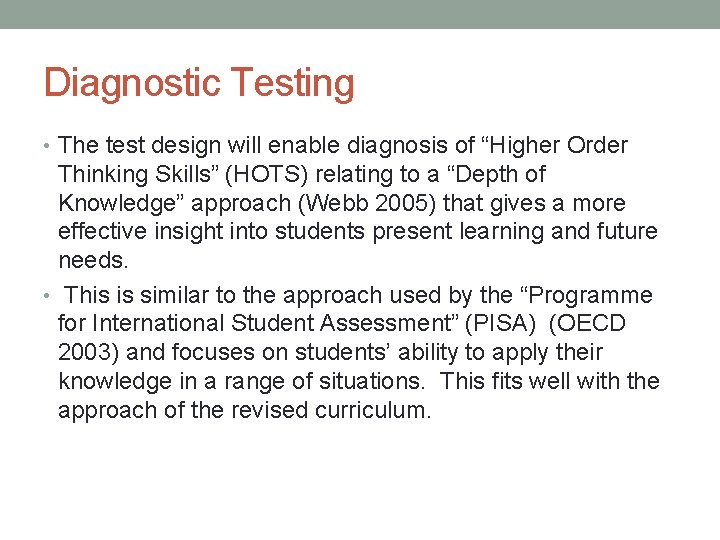 Diagnostic Testing

• The test design will enable diagnosis of "Higher Order Thinking Skills" (HOTS) relating to a "Depth of Knowledge" approach (Webb 2005) that gives a more effective insight into students present learning and future needs.
• This is similar to the approach used by the "Programme for International Student Assessment" (PISA) (OECD 2003) and focuses on students' ability to apply their knowledge in a range of situations. This fits well with the approach of the revised curriculum.